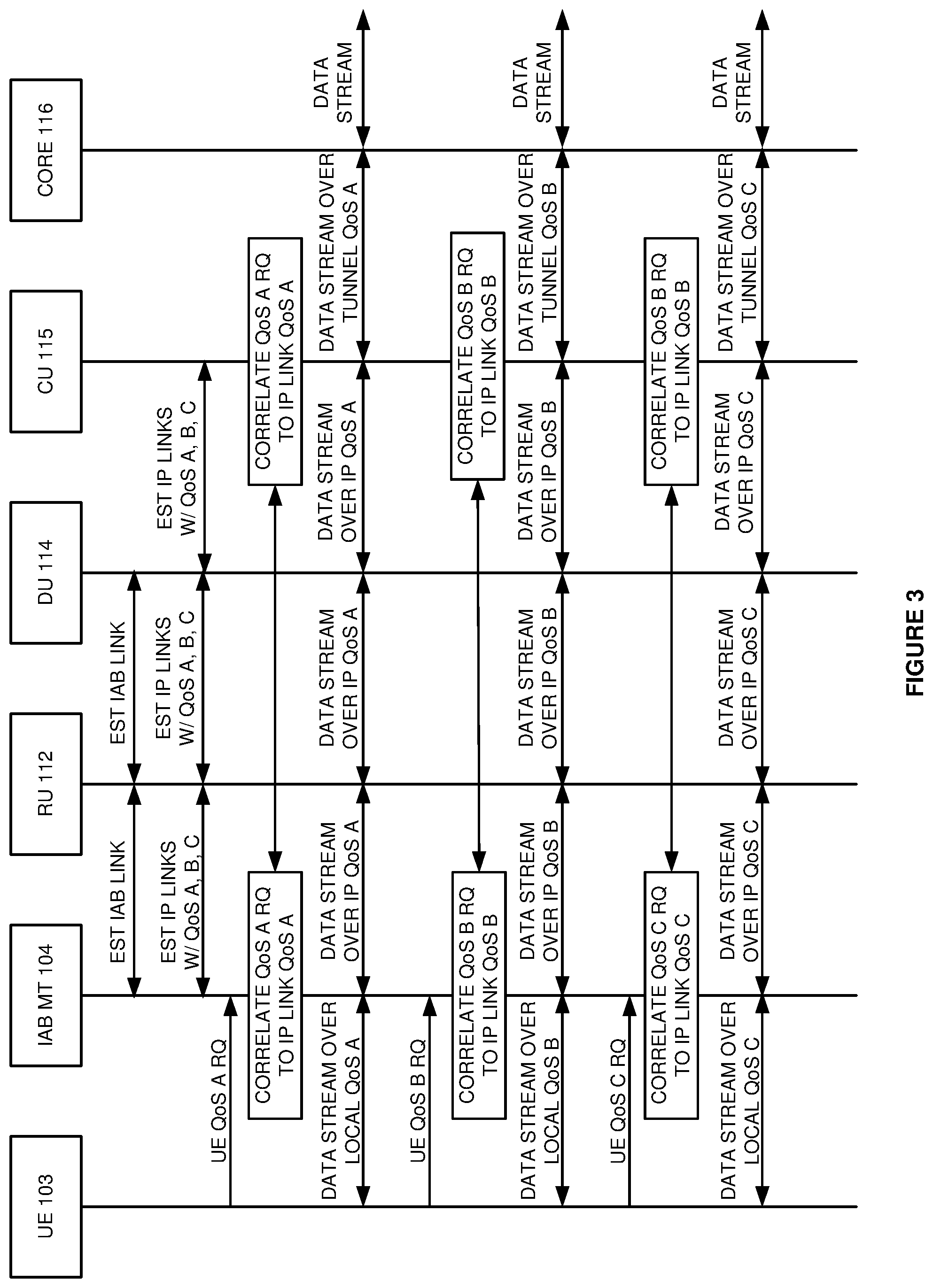 UE 103

IAB MT 104

RU 112

DU 114

CU 115

CORE 116

EST IAB LINK

EST IAB LINK

EST IP LINKS W/ QoS A, B, C

EST IP LINKS W/ QoS A, B, C

EST IP LINKS W/ QoS A, B, C

UE QoS A RQ

CORRELATE QoS A RQ TO IP LINK QoS A

CORRELATE QoS A RQ TO IP LINK QoS A

DATA STREAM OVER LOCAL QoS A

DATA STREAM OVER IP QoS A

DATA STREAM OVER IP QoS A

DATA STREAM OVER IP QoS A

DATA STREAM OVER TUNNEL QoS A

DATA STREAM

UE QoS B RQ

CORRELATE QoS B RQ TO IP LINK QoS B

CORRELATE QoS B RQ TO IP LINK QoS B

DATA STREAM OVER LOCAL QoS B

DATA STREAM OVER IP QoS B

DATA STREAM OVER IP QoS B

DATA STREAM OVER IP QoS B

DATA STREAM OVER TUNNEL QoS B

DATA STREAM

UE QoS C RQ

CORRELATE QoS C RQ TO IP LINK QoS C

CORRELATE QoS B RQ TO IP LINK QoS B

DATA STREAM OVER LOCAL QoS C

DATA STREAM OVER IP QoS C

DATA STREAM OVER IP QoS C

DATA STREAM OVER IP QoS C

DATA STREAM OVER TUNNEL QoS C

DATA STREAM

FIGURE 3